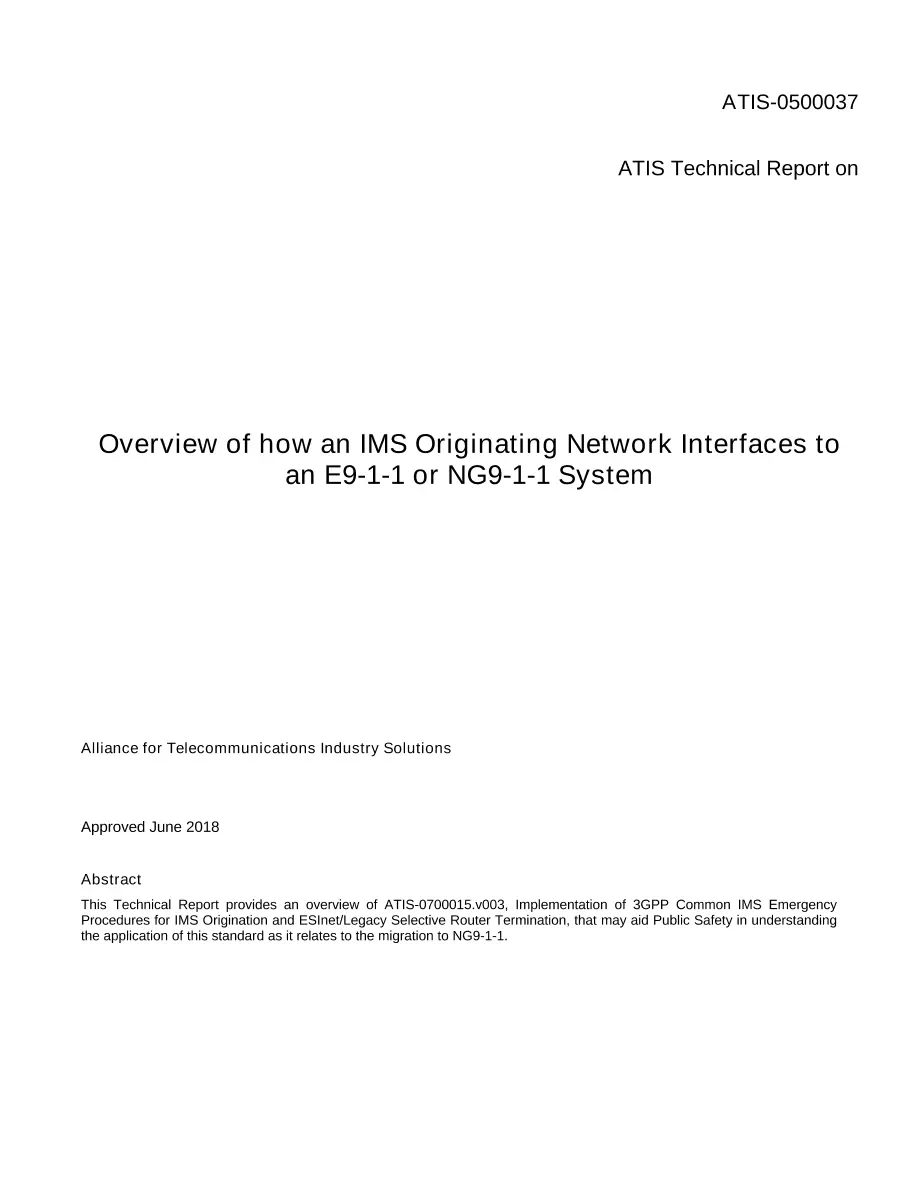 ATIS-0500037

ATIS Technical Report on

Overview of how an IMS Originating Network Interfaces to an E9-1-1 or NG9-1-1 System

Alliance for Telecommunications Industry Solutions

Approved June 2018

Abstract

This Technical Report provides an overview of ATIS-0700015.v003, Implementation of 3GPP Common IMS Emergency Procedures for IMS Origination and ESInet/Legacy Selective Router Termination, that may aid Public Safety in understanding the application of this standard as it relates to the migration to NG9-1-1.